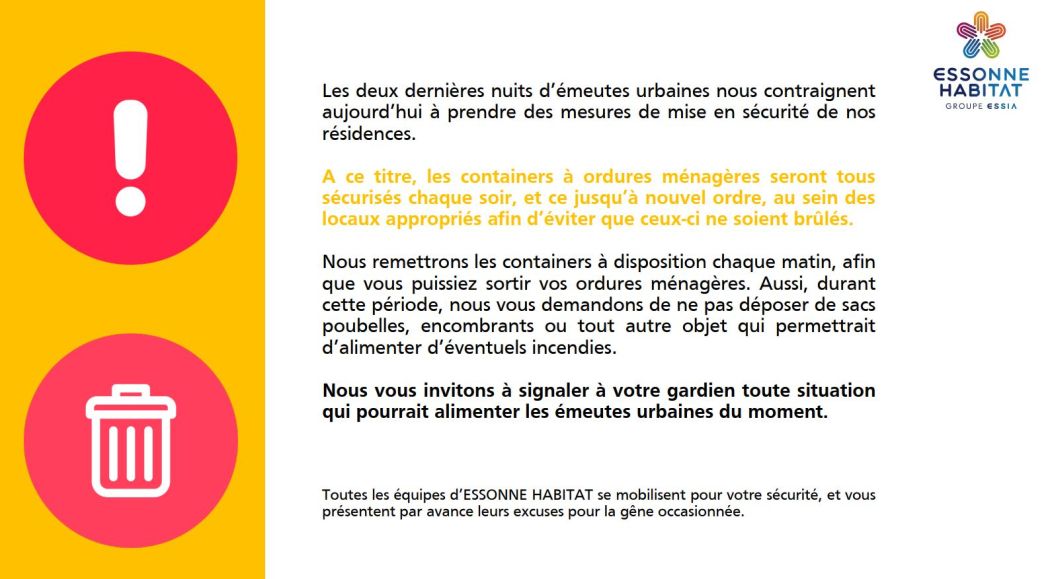 ESSONNE HABITAT
GROUPE ESSIA

Les deux dernières nuits d'émeutes urbaines nous contraignent aujourd'hui à prendre des mesures de mise en sécurité de nos résidences.

A ce titre, les containers à ordures ménagères seront tous sécurisés chaque soir, et ce jusqu'à nouvel ordre, au sein des locaux appropriés afin d'éviter que ceux-ci ne soient brûlés.

Nous remettrons les containers à disposition chaque matin, afin que vous puissiez sortir vos ordures ménagères. Aussi, durant cette période, nous vous demandons de ne pas déposer de sacs poubelles, encombrants ou tout autre objet qui permettrait d'alimenter d'éventuels incendies.

Nous vous invitons à signaler à votre gardien toute situation qui pourrait alimenter les émeutes urbaines du moment.

Toutes les équipes d'ESSONNE HABITAT se mobilisent pour votre sécurité, et vous présentent par avance leurs excuses pour la gêne occasionnée.